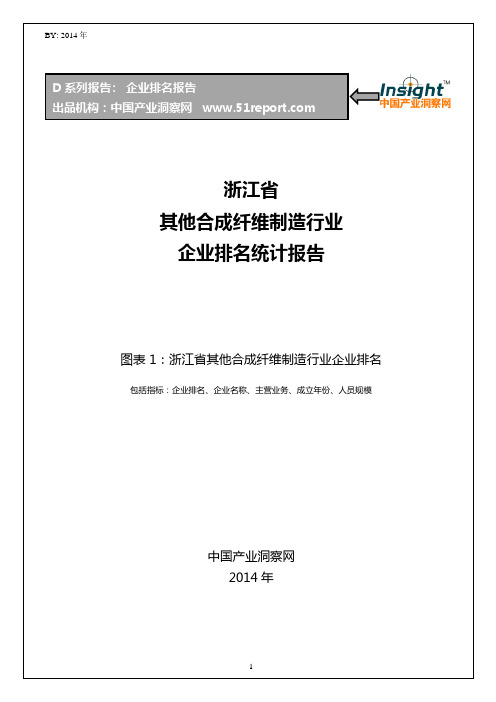 BY: 2014 年

D 系列报告： 企业排名报告
出品机构：中国产业洞察网 www.51report.com

Insight™
中国产业洞察网

浙江省
其他合成纤维制造行业
企业排名统计报告

图表 1：浙江省其他合成纤维制造行业企业排名

包括指标：企业排名、企业名称、主营业务、成立年份、人员规模

中国产业洞察网
2014 年

1